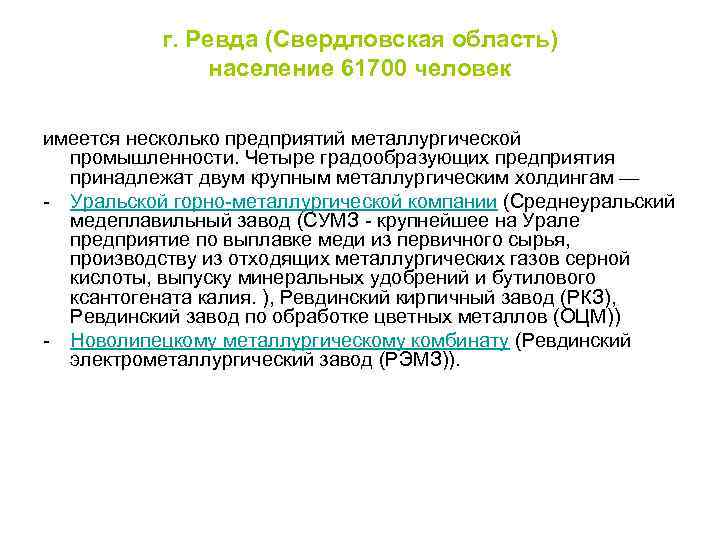 г. Ревда (Свердловская область)
население 61700 человек

имеется несколько предприятий металлургической промышленности. Четыре градообразующих предприятия принадлежат двум крупным металлургическим холдингам —

- Уральской горно-металлургической компании (Среднеуральский медеплавильный завод (СУМЗ - крупнейшее на Урале предприятие по выплавке меди из первичного сырья, производству из отходящих металлургических газов серной кислоты, выпуску минеральных удобрений и бутилового ксантогената калия. ), Ревдинский кирпичный завод (РКЗ), Ревдинский завод по обработке цветных металлов (ОЦМ))
- Новолипецкому металлургическому комбинату (Ревдинский электрометаллургический завод (РЭМЗ)).